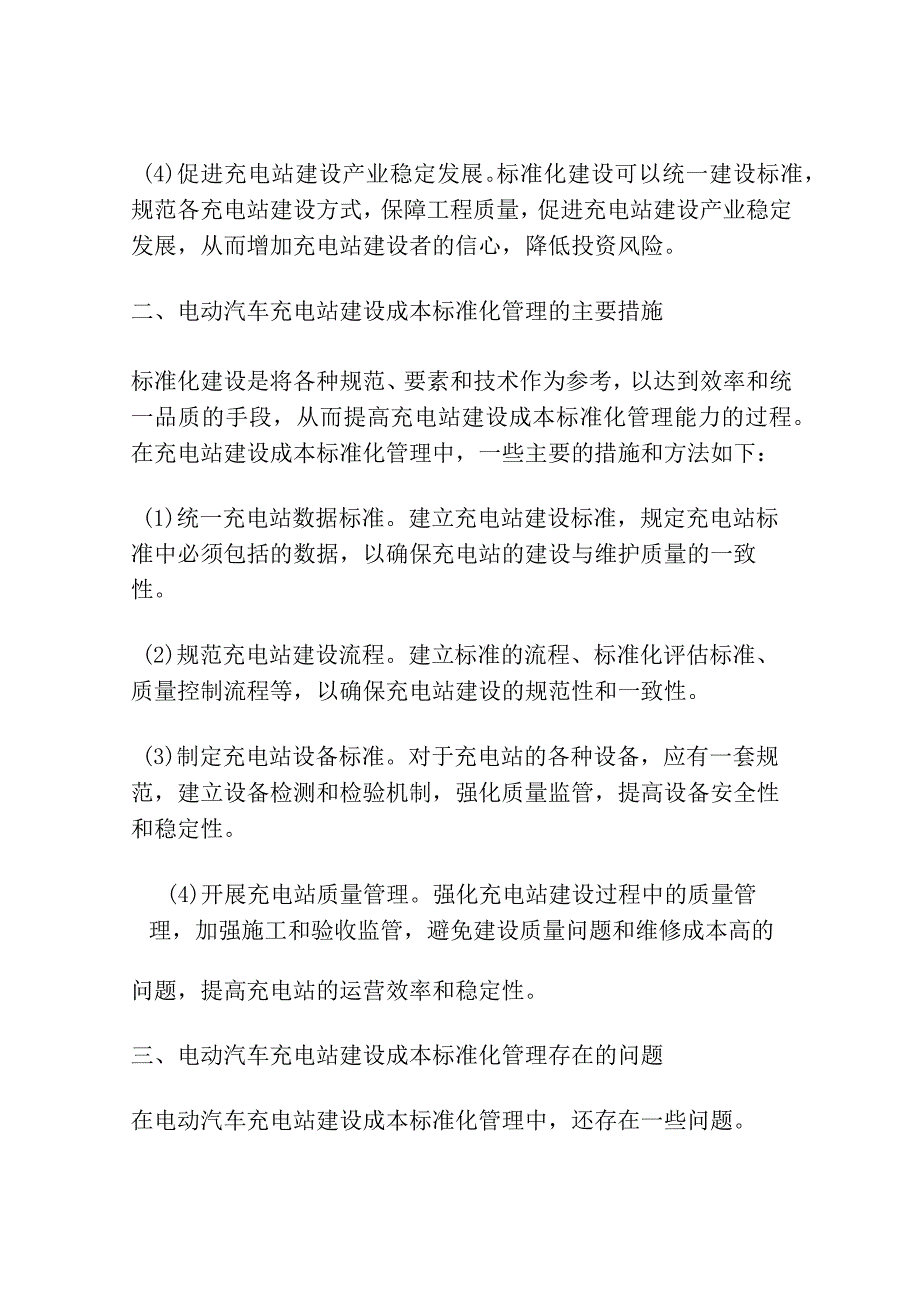 (4)促进充电站建设产业稳定发展。标准化建设可以统一建设标准，规范各充电站建设方式，保障工程质量，促进充电站建设产业稳定发展，从而增加充电站建设者的信心，降低投资风险。

二、电动汽车充电站建设成本标准化管理的主要措施

标准化建设是将各种规范、要素和技术作为参考，以达到效率和统一品质的手段，从而提高充电站建设成本标准化管理能力的过程。在充电站建设成本标准化管理中，一些主要的措施和方法如下：

(1)统一充电站数据标准。建立充电站建设标准，规定充电站标准中必须包括的数据，以确保充电站的建设与维护质量的一致性。

(2)规范充电站建设流程。建立标准的流程、标准化评估标准、质量控制流程等，以确保充电站建设的规范性和一致性。

(3)制定充电站设备标准。对于充电站的各种设备，应有一套规范，建立设备检测和检验机制，强化质量监管，提高设备安全性和稳定性。

(4)开展充电站质量管理。强化充电站建设过程中的质量管理，加强施工和验收监管，避免建设质量问题和维修成本高的

问题，提高充电站的运营效率和稳定性。

三、电动汽车充电站建设成本标准化管理存在的问题

在电动汽车充电站建设成本标准化管理中，还存在一些问题。